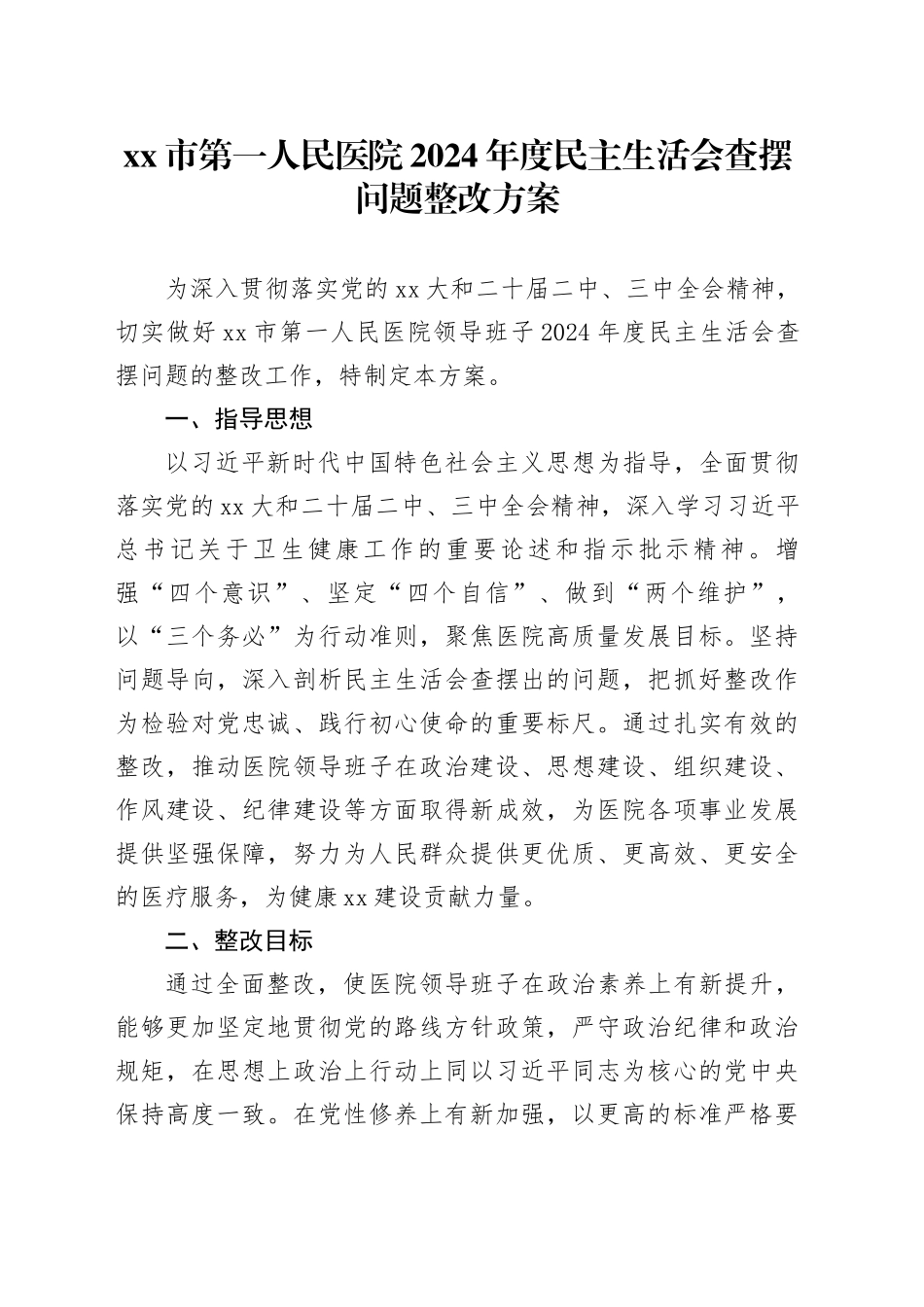 xx 市第一人民医院 2024 年度民主生活会查摆问题整改方案

为深入贯彻落实党的 xx 大和二十届二中、三中全会精神，切实做好 xx 市第一人民医院领导班子 2024 年度民主生活会查摆问题的整改工作，特制定本方案。

一、指导思想

以习近平新时代中国特色社会主义思想为指导，全面贯彻落实党的 xx 大和二十届二中、三中全会精神，深入学习习近平总书记关于卫生健康工作的重要论述和指示批示精神。增强“四个意识”、坚定“四个自信”、做到“两个维护”，以“三个务必”为行动准则，聚焦医院高质量发展目标。坚持问题导向，深入剖析民主生活会查摆出的问题，把抓好整改作为检验对党忠诚、践行初心使命的重要标尺。通过扎实有效的整改，推动医院领导班子在政治建设、思想建设、组织建设、作风建设、纪律建设等方面取得新成效，为医院各项事业发展提供坚强保障，努力为人民群众提供更优质、更高效、更安全的医疗服务，为健康 xx 建设贡献力量。

二、整改目标

通过全面整改，使医院领导班子在政治素养上有新提升，能够更加坚定地贯彻党的路线方针政策，严守政治纪律和政治规矩，在思想上政治上行动上同以习近平同志为核心的党中央保持高度一致。在党性修养上有新加强，以更高的标准严格要